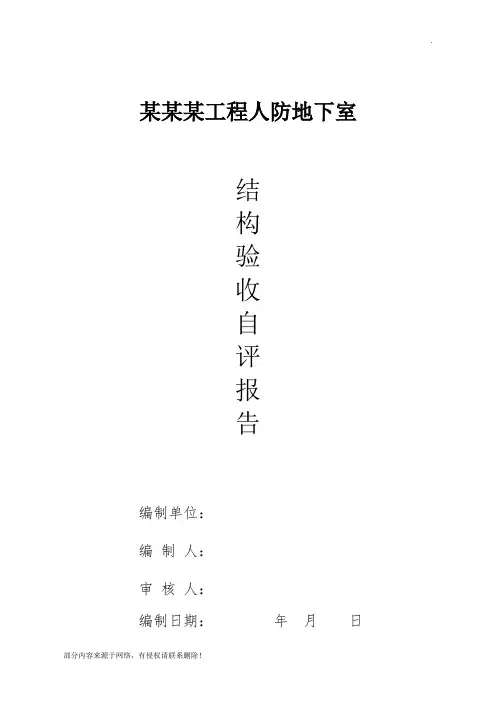 某某某工程人防地下室

结构验收自评报告

编制单位：

编 制 人：

审 核 人：

编制日期： 年 月 日

部分内容来源于网络，有侵权请联系删除！